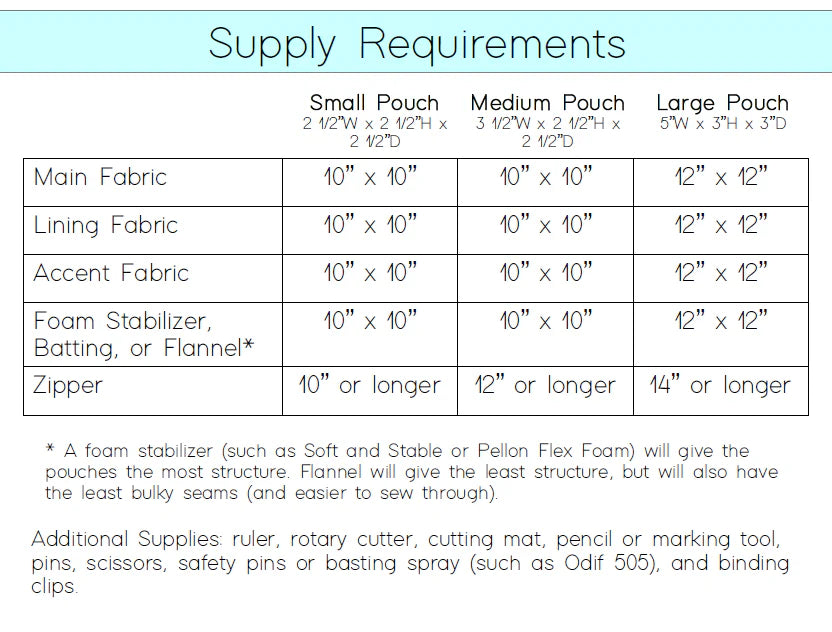 Supply Requirements

| | Small Pouch 2 1/2"W x 2 1/2"H x 2 1/2"D | Medium Pouch 3 1/2"W x 2 1/2"H x 2 1/2"D | Large Pouch 5"W x 3"H x 3"D |
|---|---|---|---|
| Main Fabric | 10" x 10" | 10" x 10" | 12" x 12" |
| Lining Fabric | 10" x 10" | 10" x 10" | 12" x 12" |
| Accent Fabric | 10" x 10" | 10" x 10" | 12" x 12" |
| Foam Stabilizer, Batting, or Flannel* | 10" x 10" | 10" x 10" | 12" x 12" |
| Zipper | 10" or longer | 12" or longer | 14" or longer |

* A foam stabilizer (such as Soft and Stable or Pellon Flex Foam) will give the pouches the most structure. Flannel will give the least structure, but will also have the least bulky seams (and easier to sew through).

Additional Supplies: ruler, rotary cutter, cutting mat, pencil or marking tool, pins, scissors, safety pins or basting spray (such as Odif 505), and binding clips.